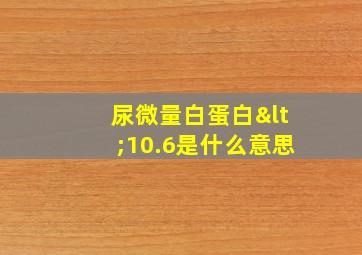 尿微量白蛋白&lt;10.6是什么意思